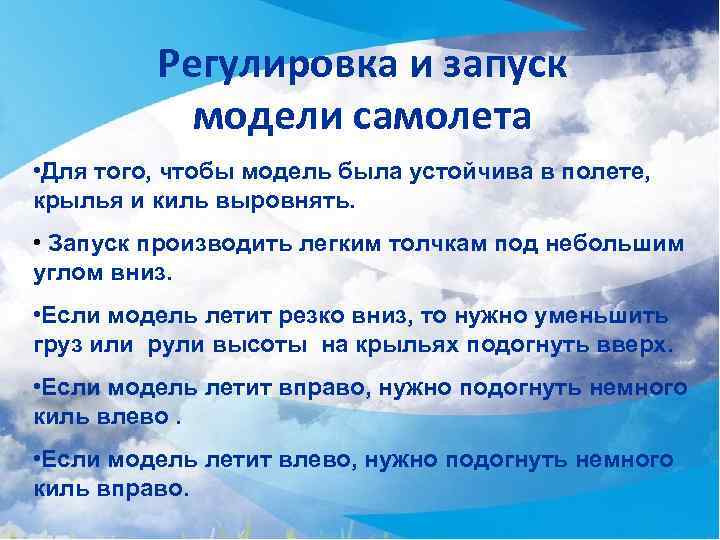 Регулировка и запуск модели самолета

•Для того, чтобы модель была устойчива в полете, крылья и киль выровнять.

• Запуск производить легким толчкам под небольшим углом вниз.

•Если модель летит резко вниз, то нужно уменьшить груз или рули высоты на крыльях подогнуть вверх.

•Если модель летит вправо, нужно подогнуть немного киль влево .

•Если модель летит влево, нужно подогнуть немного киль вправо.